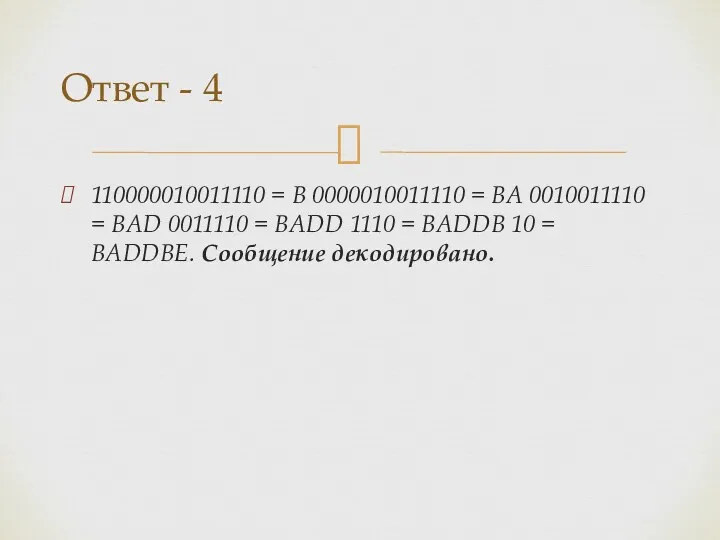 Ответ - 4

110000010011110 = B 0000010011110 = BA 0010011110 = BAD 0011110 = BADD 1110 = BADDB 10 = BADDBE. **Сообщение декодировано.**